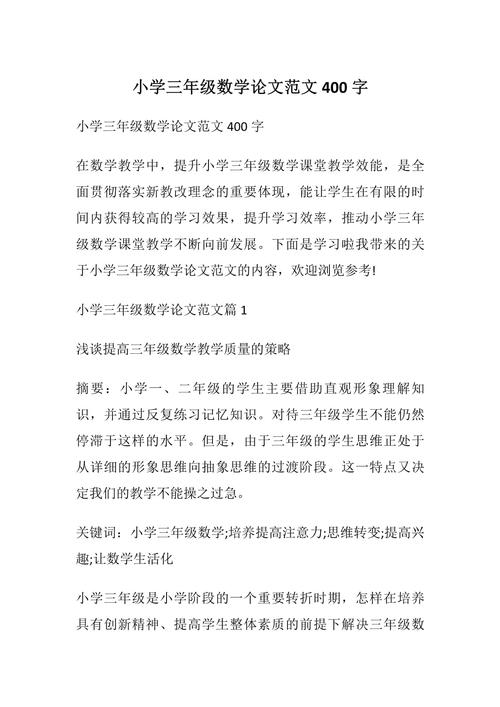 小学三年级数学论文范文 400 字

小学三年级数学论文范文 400 字

在数学教学中，提升小学三年级数学课堂教学效能，是全面贯彻落实新教改理念的重要体现，能让学生在有限的时间内获得较高的学习效果，提升学习效率，推动小学三年级数学课堂教学不断向前发展。下面是学习啦我带来的关于小学三年级数学论文范文的内容，欢迎浏览参考!

小学三年级数学论文范文篇 1

浅谈提高三年级数学教学质量的策略

摘要：小学一、二年级的学生主要借助直观形象理解知识，并通过反复练习记忆知识。对待三年级学生不能仍然停滞于这样的水平。但是，由于三年级的学生思维正处于从详细的形象思维向抽象思维的过渡阶段。这一特点又决定我们的教学不能操之过急。

关键词：小学三年级数学;培养提高注意力;思维转变;提高兴趣;让数学生活化

小学三年级是小学阶段的一个重要转折时期，怎样在培养具有创新精神、提高学生整体素质的前提下解决三年级数